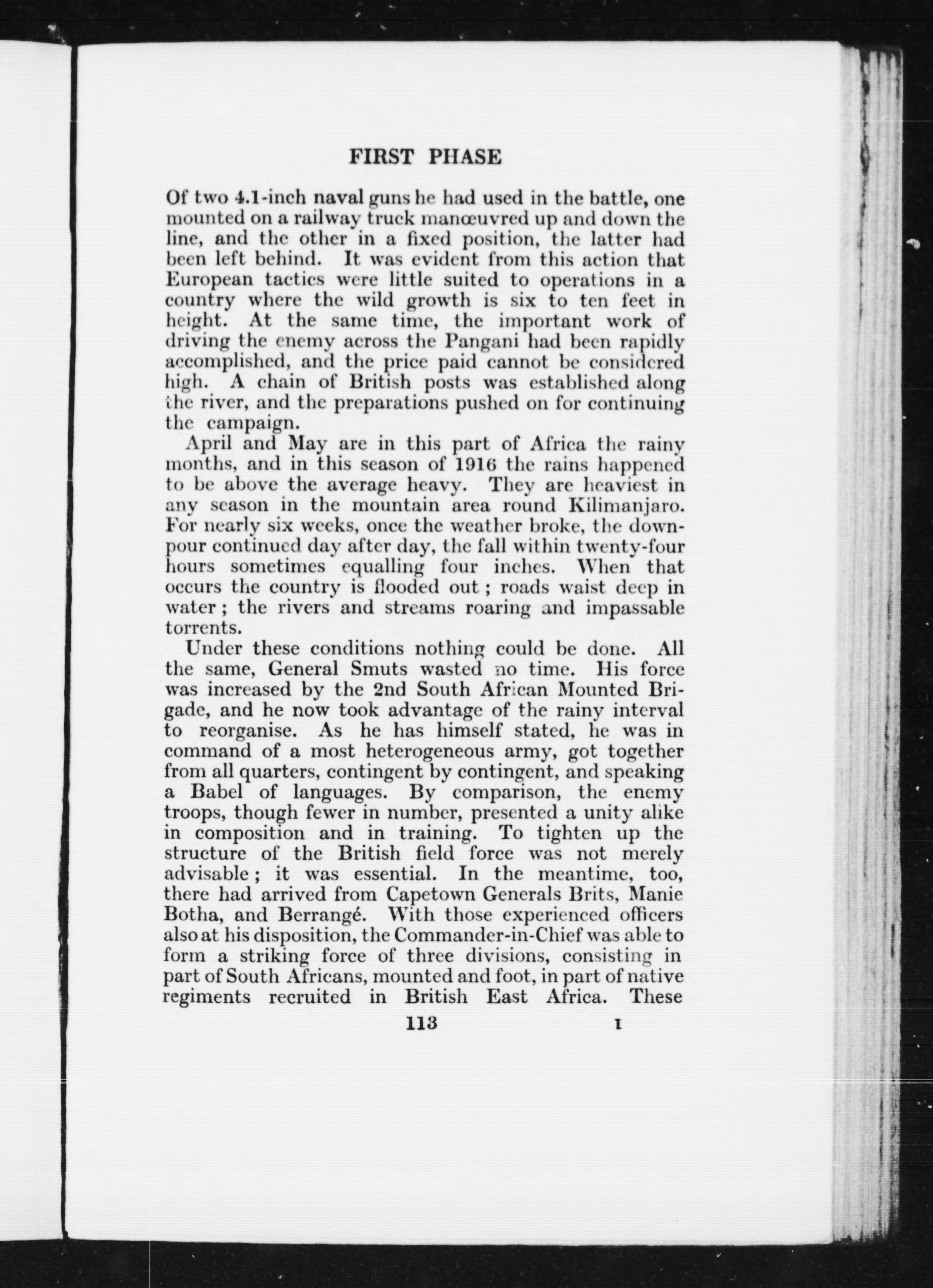 FIRST PHASE

Of two 4.1-inch naval guns he had used in the battle, one mounted on a railway truck manœuvred up and down the line, and the other in a fixed position, the latter had been left behind. It was evident from this action that European tactics were little suited to operations in a country where the wild growth is six to ten feet in height. At the same time, the important work of driving the enemy across the Pangani had been rapidly accomplished, and the price paid cannot be considered high. A chain of British posts was established along the river, and the preparations pushed on for continuing the campaign.

April and May are in this part of Africa the rainy months, and in this season of 1916 the rains happened to be above the average heavy. They are heaviest in any season in the mountain area round Kilimanjaro. For nearly six weeks, once the weather broke, the downpour continued day after day, the fall within twenty-four hours sometimes equalling four inches. When that occurs the country is flooded out; roads waist deep in water; the rivers and streams roaring and impassable torrents.

Under these conditions nothing could be done. All the same, General Smuts wasted no time. His force was increased by the 2nd South African Mounted Brigade, and he now took advantage of the rainy interval to reorganise. As he has himself stated, he was in command of a most heterogeneous army, got together from all quarters, contingent by contingent, and speaking a Babel of languages. By comparison, the enemy troops, though fewer in number, presented a unity alike in composition and in training. To tighten up the structure of the British field force was not merely advisable; it was essential. In the meantime, too, there had arrived from Capetown Generals Brits, Manie Botha, and Berrangé. With those experienced officers also at his disposition, the Commander-in-Chief was able to form a striking force of three divisions, consisting in part of South Africans, mounted and foot, in part of native regiments recruited in British East Africa. These

113 I